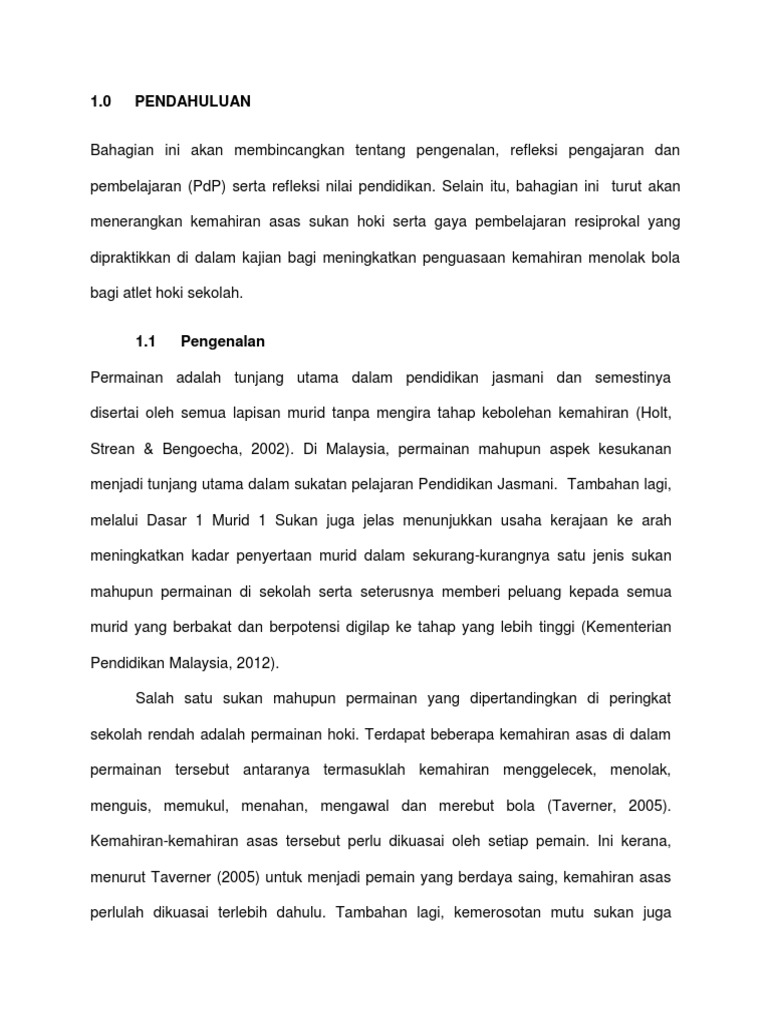 1.0 PENDAHULUAN

Bahagian ini akan membincangkan tentang pengenalan, refleksi pengajaran dan pembelajaran (PdP) serta refleksi nilai pendidikan. Selain itu, bahagian ini turut akan menerangkan kemahiran asas sukan hoki serta gaya pembelajaran resiprokal yang dipraktikkan di dalam kajian bagi meningkatkan penguasaan kemahiran menolak bola bagi atlet hoki sekolah.

1.1 Pengenalan

Permainan adalah tunjang utama dalam pendidikan jasmani dan semestinya disertai oleh semua lapisan murid tanpa mengira tahap kebolehan kemahiran (Holt, Strean & Bengoecha, 2002). Di Malaysia, permainan mahupun aspek kesukanan menjadi tunjang utama dalam sukatan pelajaran Pendidikan Jasmani. Tambahan lagi, melalui Dasar 1 Murid 1 Sukan juga jelas menunjukkan usaha kerajaan ke arah meningkatkan kadar penyertaan murid dalam sekurang-kurangnya satu jenis sukan mahupun permainan di sekolah serta seterusnya memberi peluang kepada semua murid yang berbakat dan berpotensi digilap ke tahap yang lebih tinggi (Kementerian Pendidikan Malaysia, 2012).

Salah satu sukan mahupun permainan yang dipertandingkan di peringkat sekolah rendah adalah permainan hoki. Terdapat beberapa kemahiran asas di dalam permainan tersebut antaranya termasuklah kemahiran menggelecek, menolak, menguis, memukul, menahan, mengawal dan merebut bola (Taverner, 2005). Kemahiran-kemahiran asas tersebut perlu dikuasai oleh setiap pemain. Ini kerana, menurut Taverner (2005) untuk menjadi pemain yang berdaya saing, kemahiran asas perlulah dikuasai terlebih dahulu. Tambahan lagi, kemerosotan mutu sukan juga